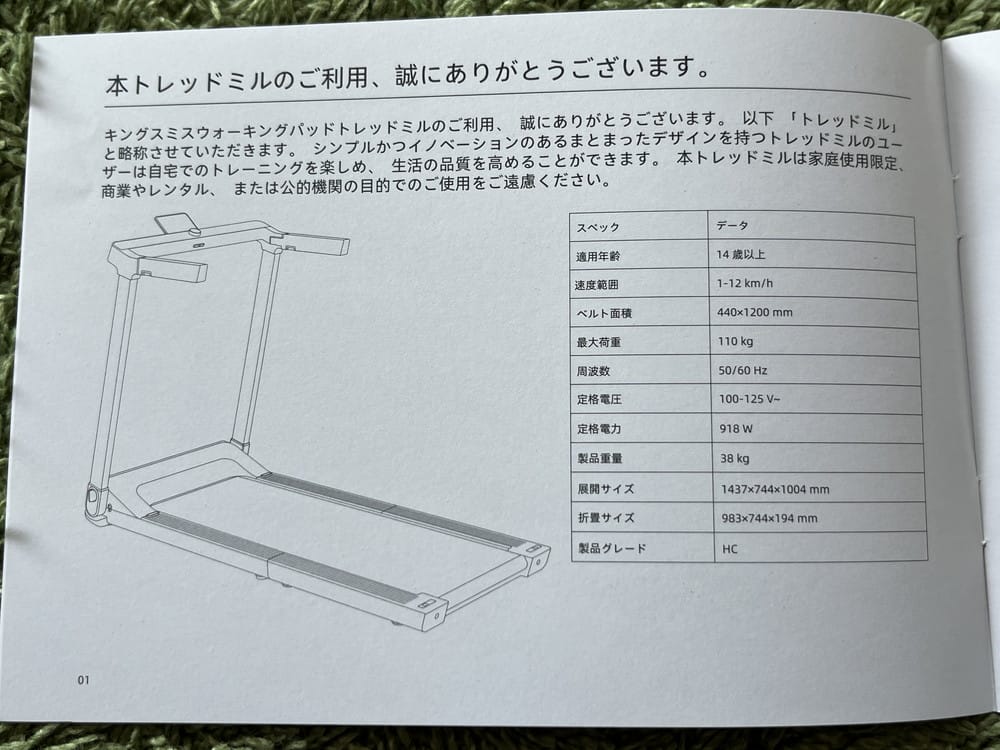 本トレッドミルのご利用、誠にありがとうございます。

キングスミスウォーキングパッドトレッドミルのご利用、誠にありがとうございます。以下「トレッドミル」と略称させていただきます。シンプルかつイノベーションのあるまとまったデザインを持つトレッドミルのユーザーは自宅でのトレーニングを楽しめ、生活の品質を高めることができます。本トレッドミルは家庭使用限定、商業やレンタル、または公的機関の目的でのご使用をご遠慮ください。

| スペック | データ |
|---|---|
| 適用年齢 | 14歳以上 |
| 速度範囲 | 1-12 km/h |
| ベルト面積 | 440×1200 mm |
| 最大荷重 | 110 kg |
| 周波数 | 50/60 Hz |
| 定格電圧 | 100-125 V~ |
| 定格電力 | 918 W |
| 製品重量 | 38 kg |
| 展開サイズ | 1437×744×1004 mm |
| 折畳サイズ | 983×744×194 mm |
| 製品グレード | HC |

01